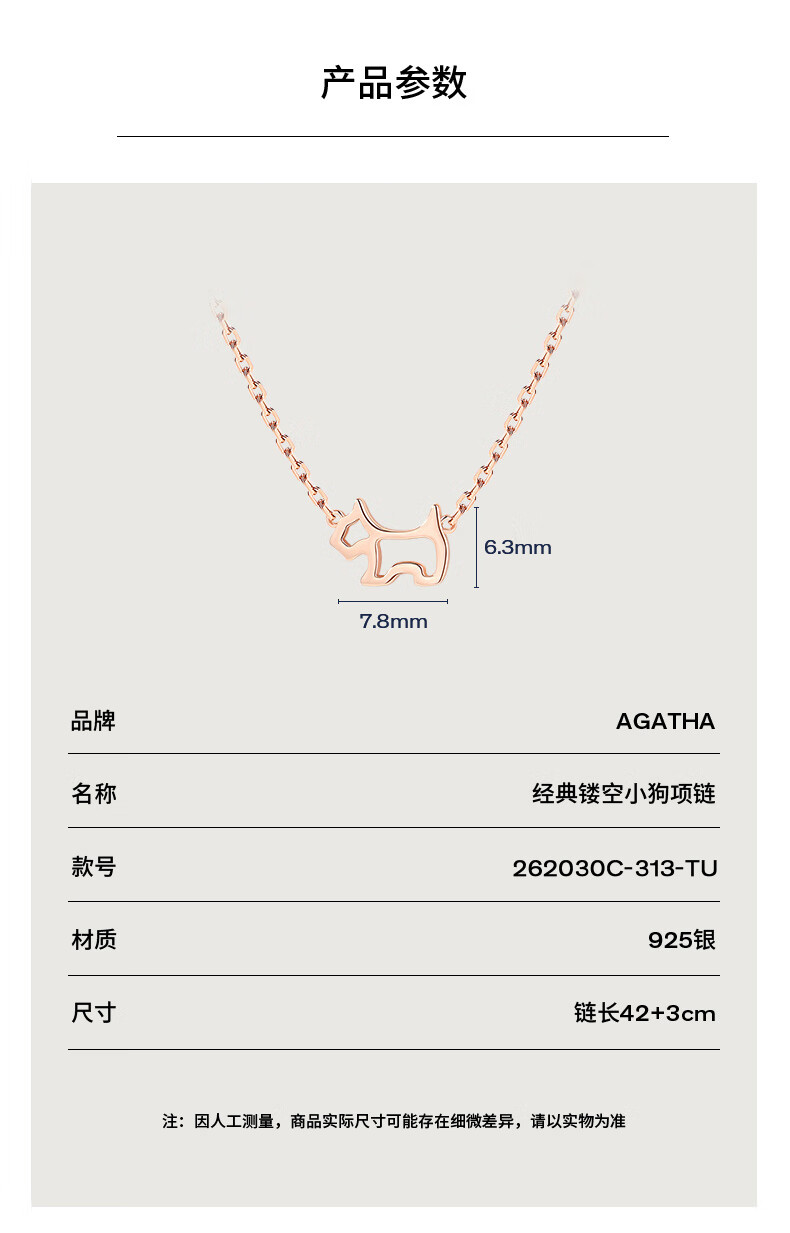 产品参数

6.3mm

7.8mm

品牌
AGATHA

名称
经典镂空小狗项链

款号
262030C-313-TU

材质
925银

尺寸
链长42+3cm

注：因人工测量，商品实际尺寸可能存在细微差异，请以实物为准